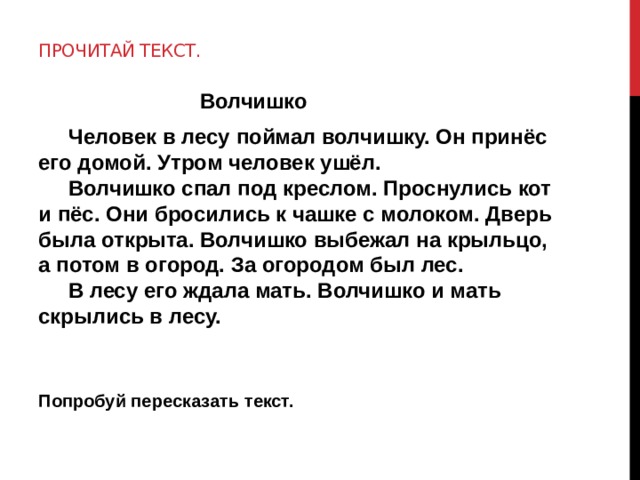 ПРОЧИТАЙ ТЕКСТ.

Волчишко

Человек в лесу поймал волчишку. Он принёс его домой. Утром человек ушёл.

Волчишко спал под креслом. Проснулись кот и пёс. Они бросились к чашке с молоком. Дверь была открыта. Волчишко выбежал на крыльцо, а потом в огород. За огородом был лес.

В лесу его ждала мать. Волчишко и мать скрылись в лесу.

Попробуй пересказать текст.